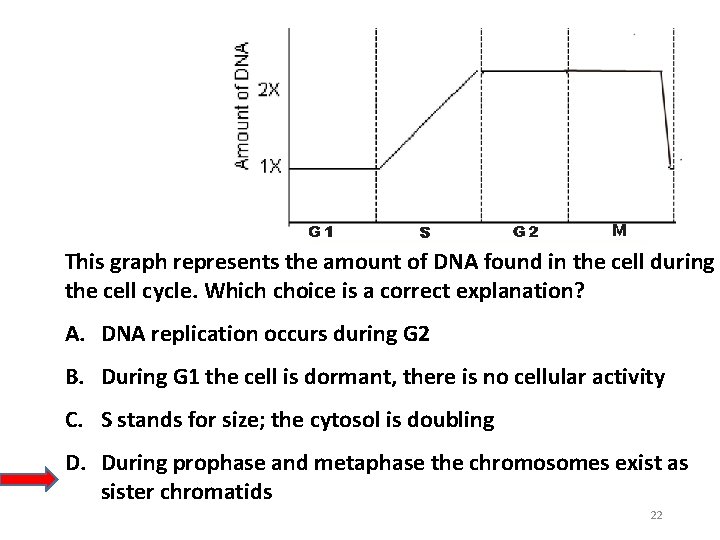 Amount of DNA
2X
1X
G1
S
G2
M

This graph represents the amount of DNA found in the cell during the cell cycle. Which choice is a correct explanation?

A. DNA replication occurs during G2

B. During G1 the cell is dormant, there is no cellular activity

C. S stands for size; the cytosol is doubling

D. During prophase and metaphase the chromosomes exist as sister chromatids

22